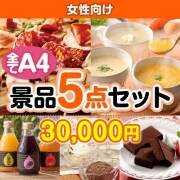 女性向け

全てA4

景品5点セット

30,000円